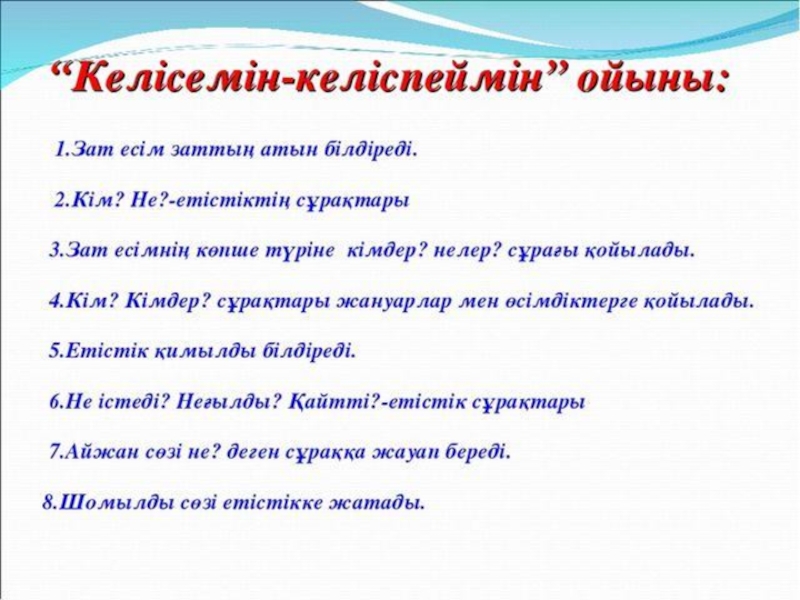 “Келісемін-келіспеймін” ойыны:

1.Зат есім заттың атын білдіреді.

2.Кім? Не?-етістіктің сұрақтары

3.Зат есімнің көпше түріне кімдер? нелер? сұрағы қойылады.

4.Кім? Кімдер? сұрақтары жануарлар мен өсімдіктерге қойылады.

5.Етістік қимылды білдіреді.

6.Не істеді? Неғылды? Қайтті?-етістік сұрақтары

7.Айжан сөзі не? деген сұраққа жауап береді.

8.Шомылды сөзі етістікке жатады.